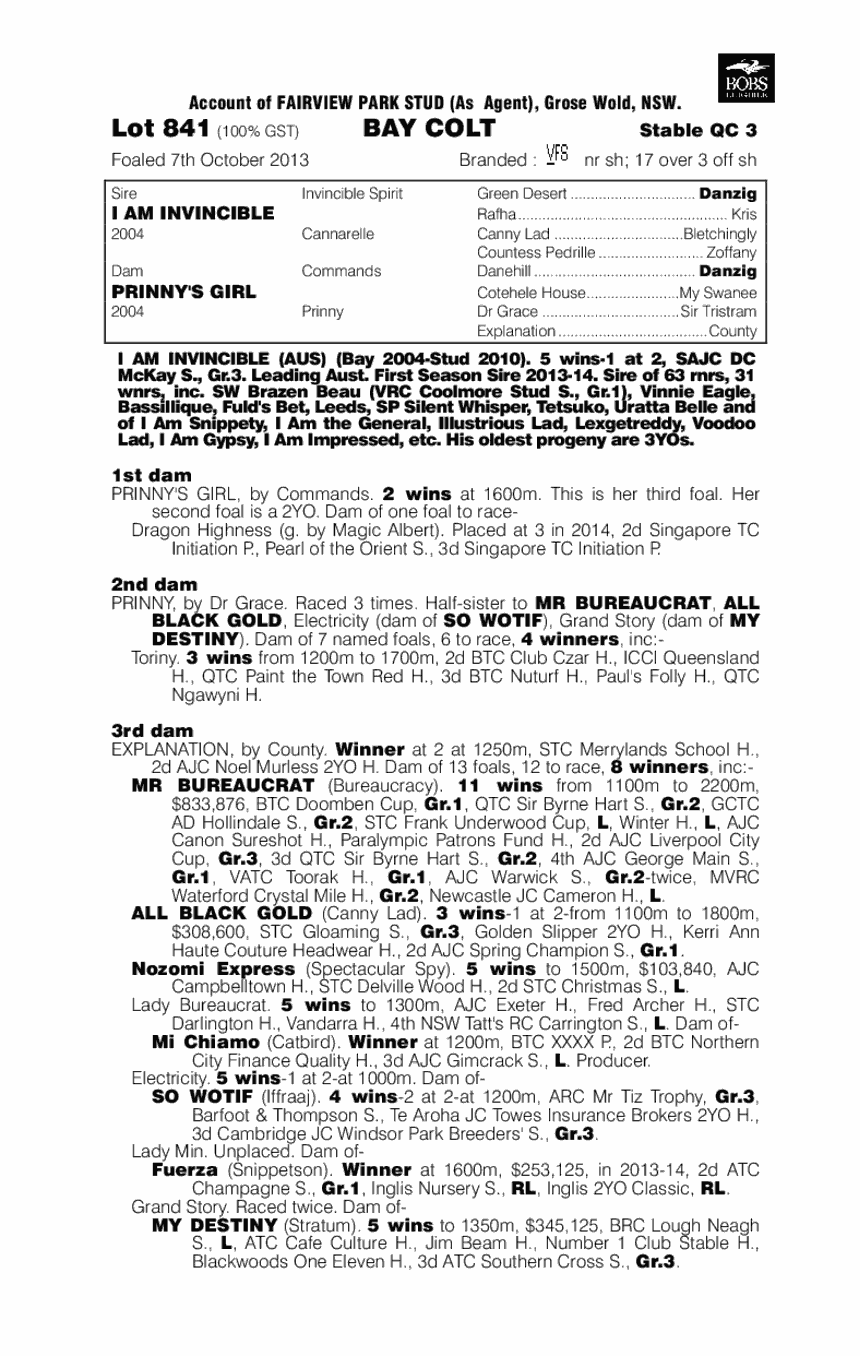 BOBS

Account of FAIRVIEW PARK STUD (As Agent), Grose Wold, NSW.

Lot 841 (100% GST) BAY COLT Stable QC 3

Foaled 7th October 2013 Branded : VFS nr sh; 17 over 3 off sh

| | | | |
|---|---|---|---|
| Sire | Invincible Spirit | Green Desert | Danzig |
| I AM INVINCIBLE | | Rafha | Kris |
| 2004 | Cannarelle | Canny Lad | Bletchingly |
| | | Countess Pedrille | Zoffany |
| Dam | Commands | Danehill | Danzig |
| PRINNY'S GIRL | | Cotehele House | My Swanee |
| 2004 | Prinny | Dr Grace | Sir Tristram |
| | | Explanation | County |

I AM INVINCIBLE (AUS) (Bay 2004-Stud 2010). 5 wins-1 at 2, SAJC DC McKay S., Gr.3. Leading Aust. First Season Sire 2013-14. Sire of 63 rnrs, 31 wnrs, inc. SW Brazen Beau (VRC Coolmore Stud S., Gr.1), Vinnie Eagle, Bassillique, Fuld's Bet, Leeds, SP Silent Whisper, Tetsuko, Uratta Belle and of I Am Snippety, I Am the General, Illustrious Lad, Lexgetreddy, Voodoo Lad, I Am Gypsy, I Am Impressed, etc. His oldest progeny are 3YOs.

1st dam
PRINNY'S GIRL, by Commands. 2 wins at 1600m. This is her third foal. Her second foal is a 2YO. Dam of one foal to race-
Dragon Highness (g. by Magic Albert). Placed at 3 in 2014, 2d Singapore TC Initiation P., Pearl of the Orient S., 3d Singapore TC Initiation P.

2nd dam
PRINNY, by Dr Grace. Raced 3 times. Half-sister to MR BUREAUCRAT, ALL BLACK GOLD, Electricity (dam of SO WOTIF), Grand Story (dam of MY DESTINY). Dam of 7 named foals, 6 to race, 4 winners, inc:-
Toriny. 3 wins from 1200m to 1700m, 2d BTC Club Czar H., ICCI Queensland H., QTC Paint the Town Red H., 3d BTC Nuturf H., Paul's Folly H., QTC Ngawyni H.

3rd dam
EXPLANATION, by County. Winner at 2 at 1250m, STC Merrylands School H., 2d AJC Noel Murless 2YO H. Dam of 13 foals, 12 to race, 8 winners, inc:-
MR BUREAUCRAT (Bureaucracy). 11 wins from 1100m to 2200m, $833,876, BTC Doomben Cup, Gr.1, QTC Sir Byrne Hart S., Gr.2, GCTC AD Hollindale S., Gr.2, STC Frank Underwood Cup, L, Winter H., L, AJC Canon Sureshot H., Paralympic Patrons Fund H., 2d AJC Liverpool City Cup, Gr.3, 3d QTC Sir Byrne Hart S., Gr.2, 4th AJC George Main S., Gr.1, VATC Toorak H., Gr.1, AJC Warwick S., Gr.2-twice, MVRC Waterford Crystal Mile H., Gr.2, Newcastle JC Cameron H., L.
ALL BLACK GOLD (Canny Lad). 3 wins-1 at 2-from 1100m to 1800m, $308,600, STC Gloaming S., Gr.3, Golden Slipper 2YO H., Kerri Ann Haute Couture Headwear H., 2d AJC Spring Champion S., Gr.1.
Nozomi Express (Spectacular Spy). 5 wins to 1500m, $103,840, AJC Campbelltown H., STC Delville Wood H., 2d STC Christmas S., L.
Lady Bureaucrat. 5 wins to 1300m, AJC Exeter H., Fred Archer H., STC Darlington H., Vandarra H., 4th NSW Tatt's RC Carrington S., L. Dam of-
Mi Chiamo (Catbird). Winner at 1200m, BTC XXXX P., 2d BTC Northern City Finance Quality H., 3d AJC Gimcrack S., L. Producer.
Electricity. 5 wins-1 at 2-at 1000m. Dam of-
SO WOTIF (Iffraaj). 4 wins-2 at 2-at 1200m, ARC Mr Tiz Trophy, Gr.3, Barfoot & Thompson S., Te Aroha JC Towes Insurance Brokers 2YO H., 3d Cambridge JC Windsor Park Breeders' S., Gr.3.
Lady Min. Unplaced. Dam of-
Fuerza (Snippetson). Winner at 1600m, $253,125, in 2013-14, 2d ATC Champagne S., Gr.1, Inglis Nursery S., RL, Inglis 2YO Classic, RL.
Grand Story. Raced twice. Dam of-
MY DESTINY (Stratum). 5 wins to 1350m, $345,125, BRC Lough Neagh S., L, ATC Cafe Culture H., Jim Beam H., Number 1 Club Stable H., Blackwoods One Eleven H., 3d ATC Southern Cross S., Gr.3.